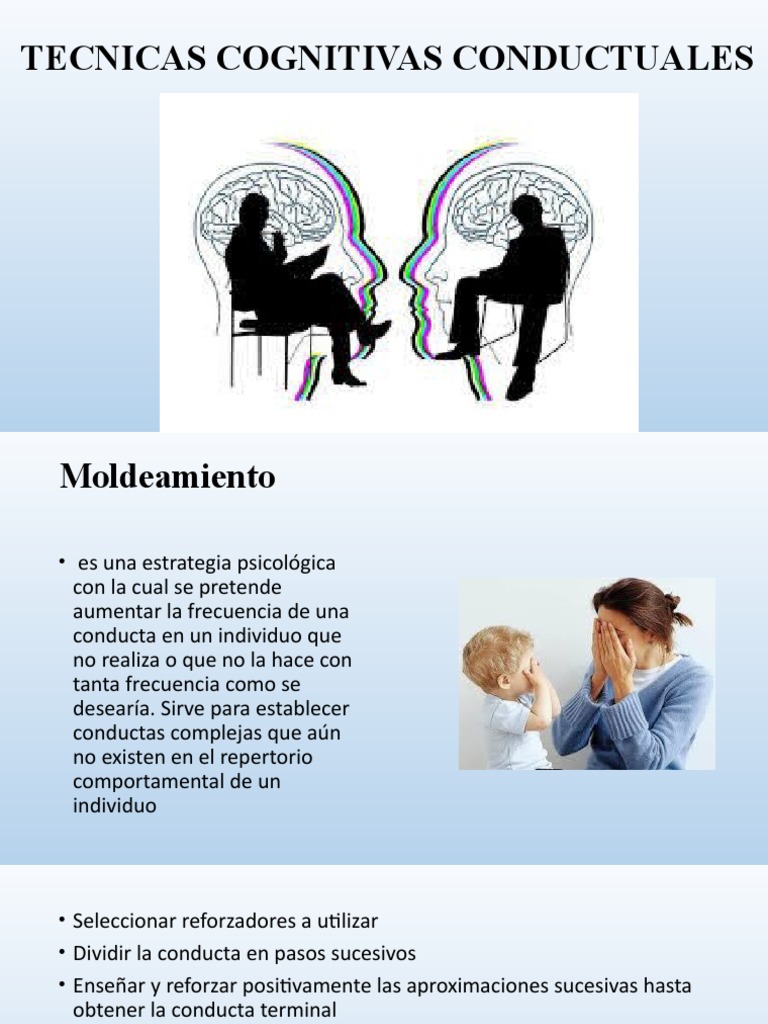 TECNICAS COGNITIVAS CONDUCTUALES

Moldeamiento

• es una estrategia psicológica con la cual se pretende aumentar la frecuencia de una conducta en un individuo que no realiza o que no la hace con tanta frecuencia como se desearía. Sirve para establecer conductas complejas que aún no existen en el repertorio comportamental de un individuo

• Seleccionar reforzadores a utilizar
• Dividir la conducta en pasos sucesivos
• Enseñar y reforzar positivamente las aproximaciones sucesivas hasta obtener la conducta terminal